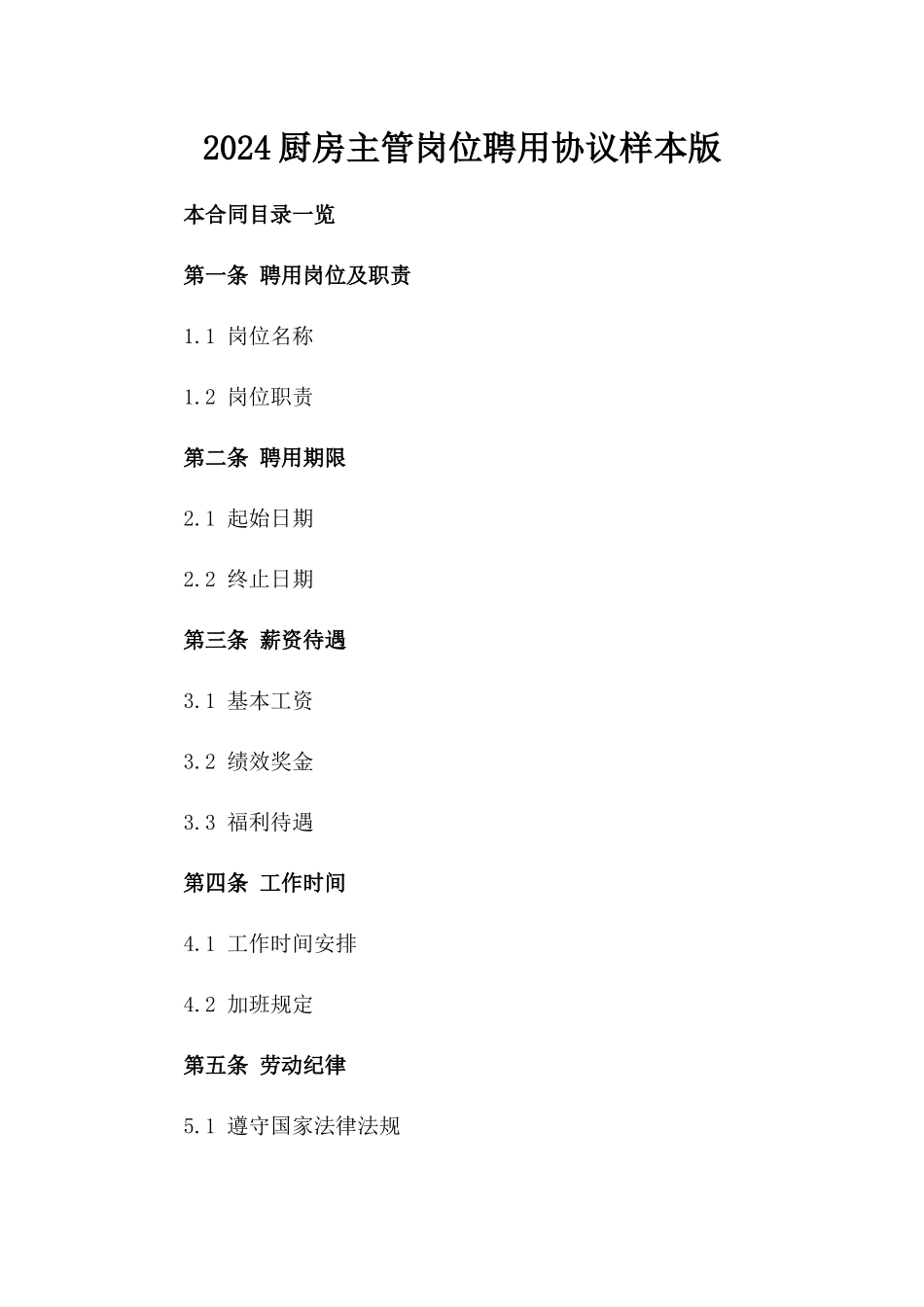 2024厨房主管岗位聘用协议样本版

本合同目录一览

第一条 聘用岗位及职责

1.1 岗位名称

1.2 岗位职责

第二条 聘用期限

2.1 起始日期

2.2 终止日期

第三条 薪资待遇

3.1 基本工资

3.2 绩效奖金

3.3 福利待遇

第四条 工作时间

4.1 工作时间安排

4.2 加班规定

第五条 劳动纪律

5.1 遵守国家法律法规